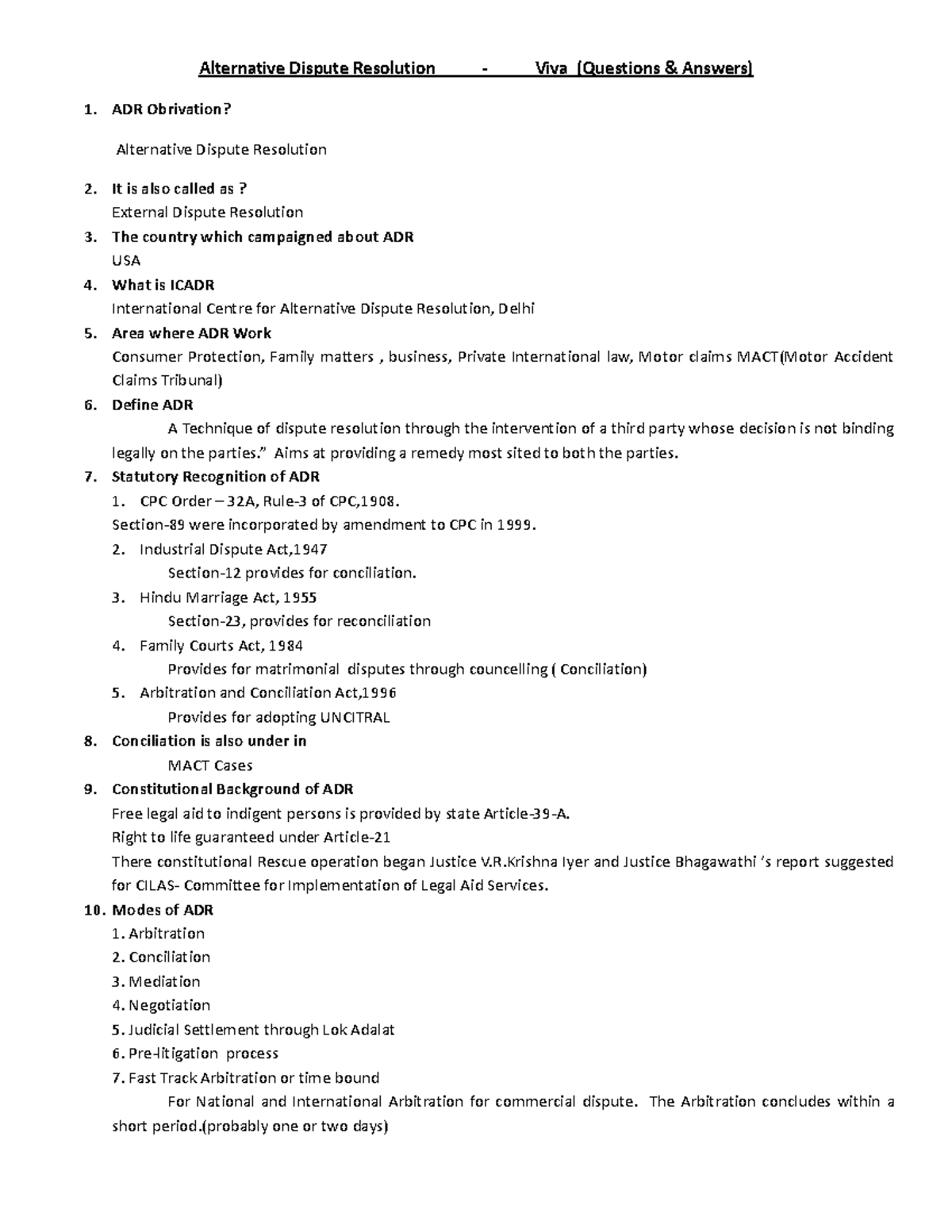 Alternative Dispute Resolution - Viva (Questions & Answers)

1. ADR Obrivation?

Alternative Dispute Resolution

2. It is also called as ?
External Dispute Resolution
3. The country which campaigned about ADR
USA
4. What is ICADR
International Centre for Alternative Dispute Resolution, Delhi
5. Area where ADR Work
Consumer Protection, Family matters , business, Private International law, Motor claims MACT(Motor Accident Claims Tribunal)
6. Define ADR
A Technique of dispute resolution through the intervention of a third party whose decision is not binding legally on the parties." Aims at providing a remedy most sited to both the parties.
7. Statutory Recognition of ADR
1. CPC Order – 32A, Rule-3 of CPC,1908.
Section-89 were incorporated by amendment to CPC in 1999.
2. Industrial Dispute Act,1947
Section-12 provides for conciliation.
3. Hindu Marriage Act, 1955
Section-23, provides for reconciliation
4. Family Courts Act, 1984
Provides for matrimonial disputes through councelling ( Conciliation)
5. Arbitration and Conciliation Act,1996
Provides for adopting UNCITRAL
8. Conciliation is also under in
MACT Cases
9. Constitutional Background of ADR
Free legal aid to indigent persons is provided by state Article-39-A.
Right to life guaranteed under Article-21
There constitutional Rescue operation began Justice V.R.Krishna Iyer and Justice Bhagawathi 's report suggested for CILAS- Committee for Implementation of Legal Aid Services.
10. Modes of ADR
1. Arbitration
2. Conciliation
3. Mediation
4. Negotiation
5. Judicial Settlement through Lok Adalat
6. Pre-litigation process
7. Fast Track Arbitration or time bound
For National and International Arbitration for commercial dispute. The Arbitration concludes within a short period.(probably one or two days)